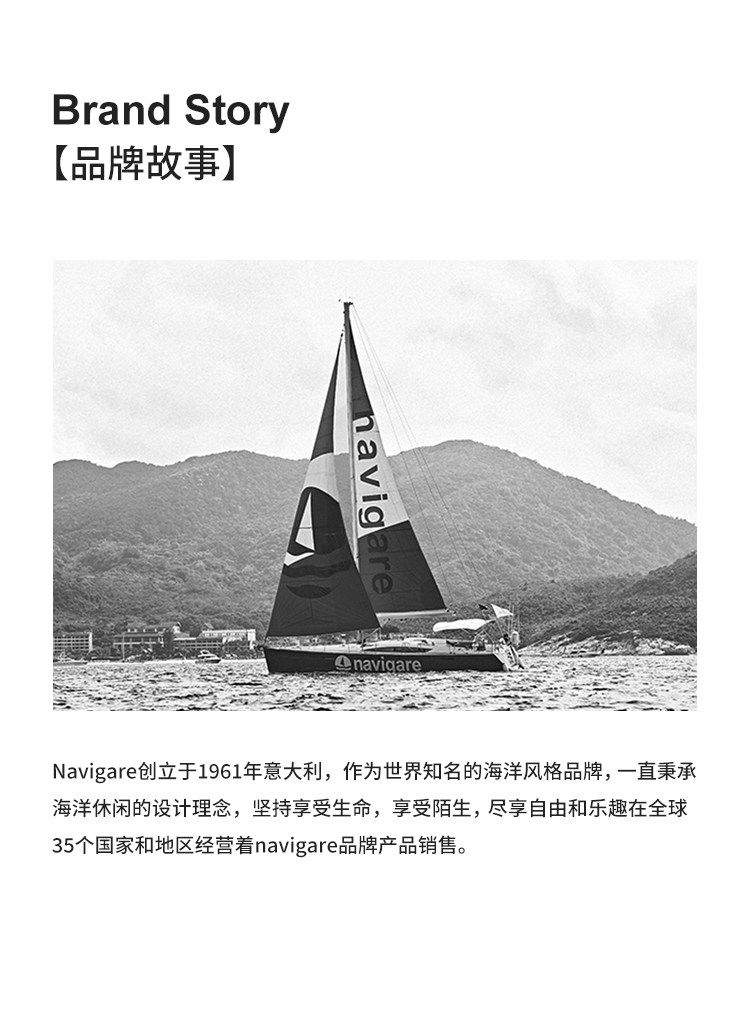 Brand Story
【品牌故事】

navigare

navigare

Navigare创立于1961年意大利，作为世界知名的海洋风格品牌，一直秉承海洋休闲的设计理念，坚持享受生命，享受陌生，尽享自由和乐趣在全球35个国家和地区经营着navigare品牌产品销售。